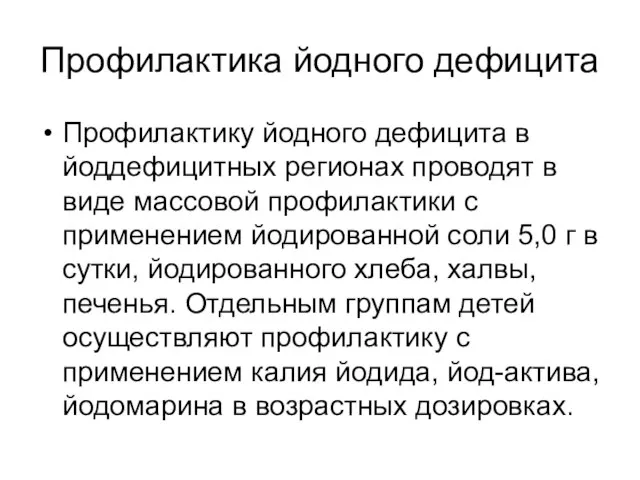 Профилактика йодного дефицита

• Профилактику йодного дефицита в йоддефицитных регионах проводят в виде массовой профилактики с применением йодированной соли 5,0 г в сутки, йодированного хлеба, халвы, печенья. Отдельным группам детей осуществляют профилактику с применением калия йодида, йод-актива, йодомарина в возрастных дозировках.